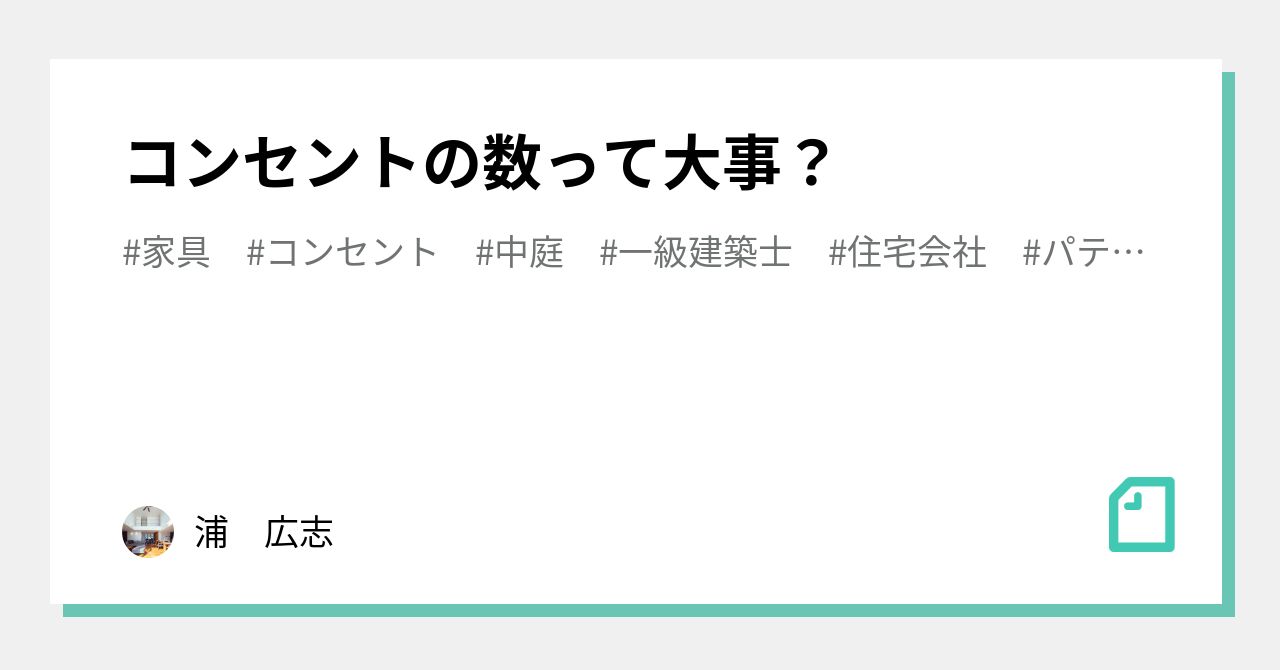 コンセントの数って大事？

#家具　#コンセント　#中庭　#一級建築士　#住宅会社　#パテ…

浦　広志